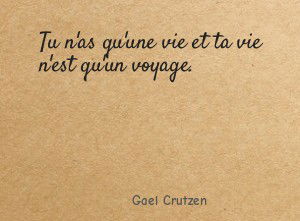 Tu n'as qu'une vie et ta vie n'est qu'un voyage.

Gael Crutzen